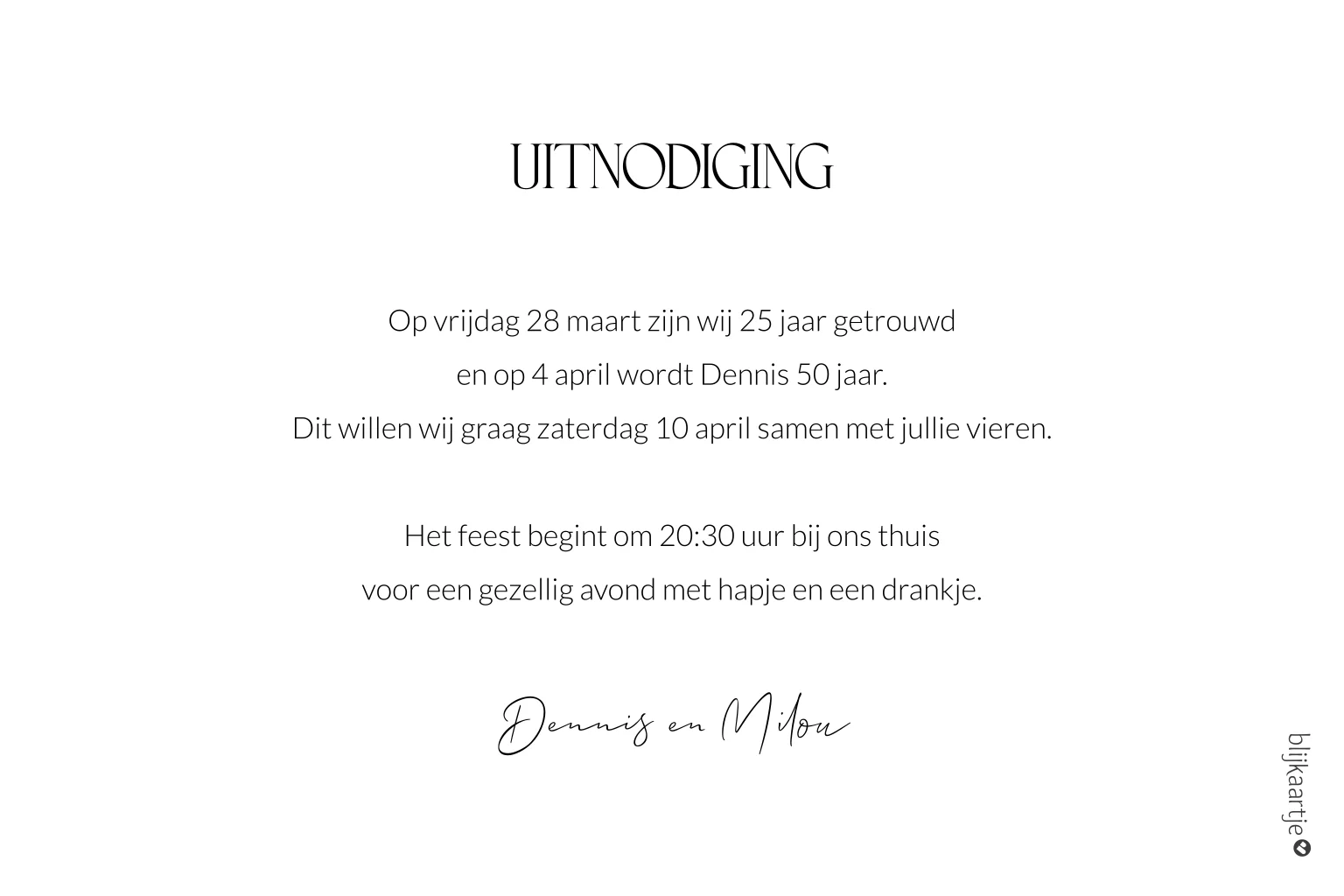 UITNODIGING

Op vrijdag 28 maart zijn wij 25 jaar getrouwd
en op 4 april wordt Dennis 50 jaar.
Dit willen wij graag zaterdag 10 april samen met jullie vieren.

Het feest begint om 20:30 uur bij ons thuis
voor een gezellig avond met hapje en een drankje.

Dennis en Milou

blijkaartje